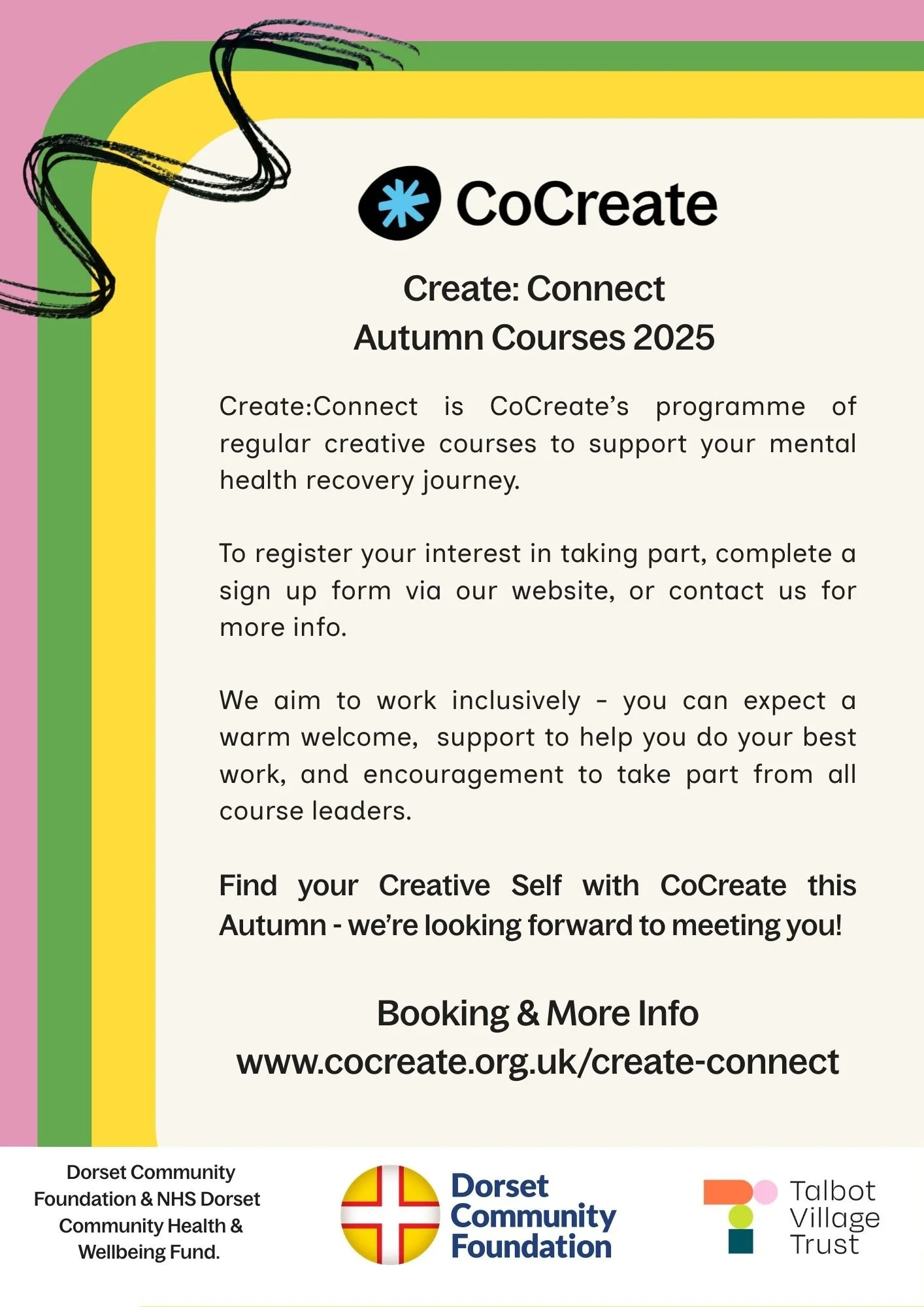 CoCreate

Create: Connect
Autumn Courses 2025

Create:Connect is CoCreate's programme of regular creative courses to support your mental health recovery journey.

To register your interest in taking part, complete a sign up form via our website, or contact us for more info.

We aim to work inclusively - you can expect a warm welcome, support to help you do your best work, and encouragement to take part from all course leaders.

Find your Creative Self with CoCreate this Autumn - we're looking forward to meeting you!

Booking & More Info
www.cocreate.org.uk/create-connect

Dorset Community Foundation & NHS Dorset Community Health & Wellbeing Fund.

Dorset Community Foundation

Talbot Village Trust